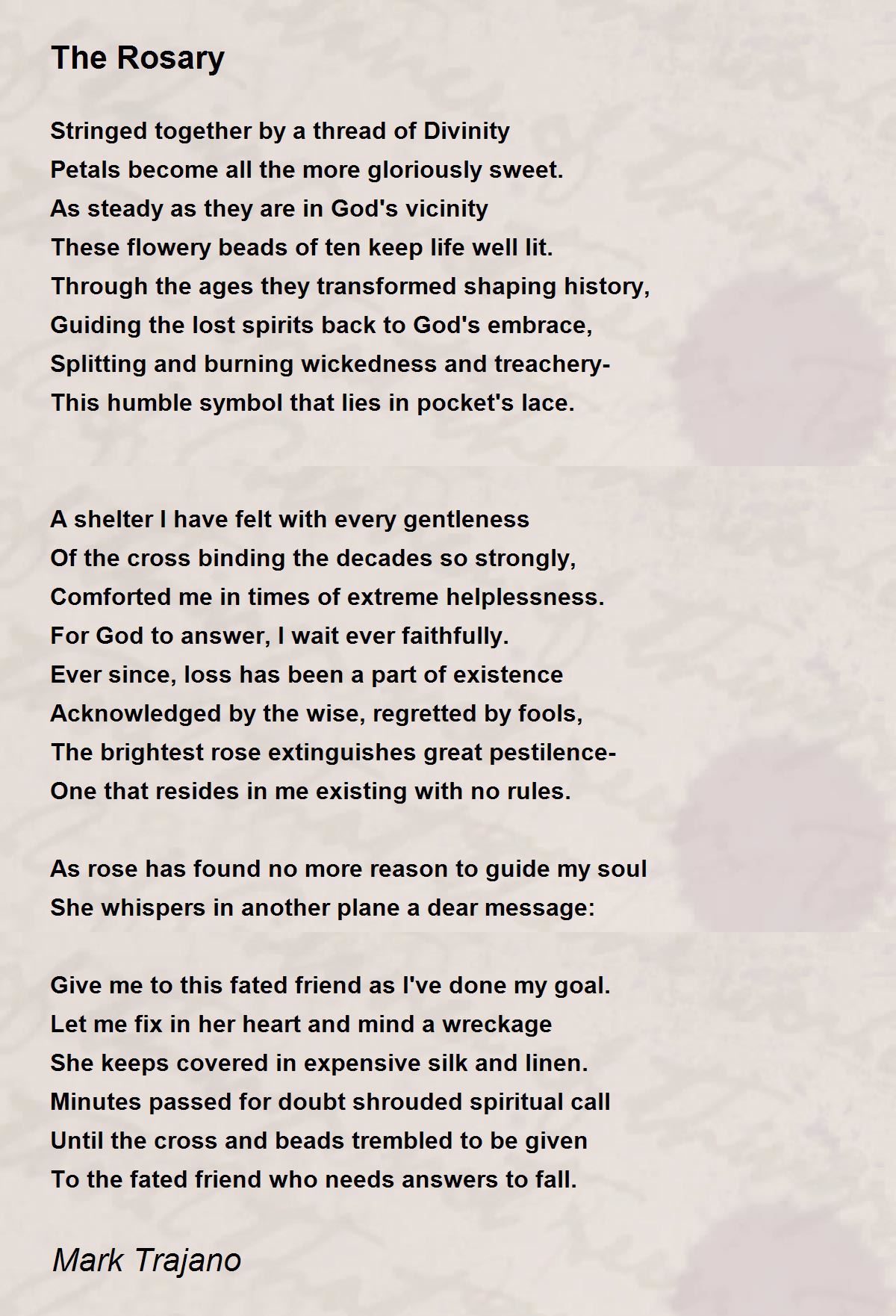 The Rosary

Stringed together by a thread of Divinity
Petals become all the more gloriously sweet.
As steady as they are in God's vicinity
These flowery beads of ten keep life well lit.
Through the ages they transformed shaping history,
Guiding the lost spirits back to God's embrace,
Splitting and burning wickedness and treachery-
This humble symbol that lies in pocket's lace.

A shelter I have felt with every gentleness
Of the cross binding the decades so strongly,
Comforted me in times of extreme helplessness.
For God to answer, I wait ever faithfully.
Ever since, loss has been a part of existence
Acknowledged by the wise, regretted by fools,
The brightest rose extinguishes great pestilence-
One that resides in me existing with no rules.

As rose has found no more reason to guide my soul
She whispers in another plane a dear message:

Give me to this fated friend as I've done my goal.
Let me fix in her heart and mind a wreckage
She keeps covered in expensive silk and linen.
Minutes passed for doubt shrouded spiritual call
Until the cross and beads trembled to be given
To the fated friend who needs answers to fall.

Mark Trajano